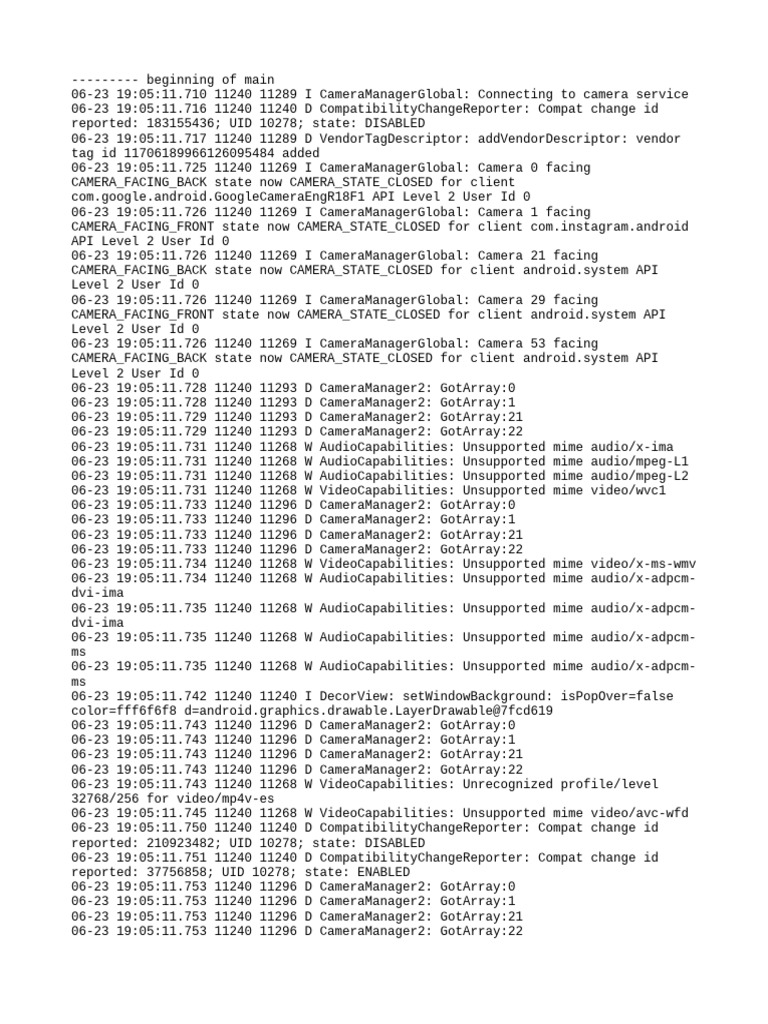 --------- beginning of main
06-23 19:05:11.710 11240 11289 I CameraManagerGlobal: Connecting to camera service
06-23 19:05:11.716 11240 11240 D CompatibilityChangeReporter: Compat change id reported: 183155436; UID 10278; state: DISABLED
06-23 19:05:11.717 11240 11289 D VendorTagDescriptor: addVendorDescriptor: vendor tag id 11706189966126095484 added
06-23 19:05:11.725 11240 11269 I CameraManagerGlobal: Camera 0 facing CAMERA_FACING_BACK state now CAMERA_STATE_CLOSED for client com.google.android.GoogleCameraEngR18F1 API Level 2 User Id 0
06-23 19:05:11.726 11240 11269 I CameraManagerGlobal: Camera 1 facing CAMERA_FACING_FRONT state now CAMERA_STATE_CLOSED for client com.instagram.android API Level 2 User Id 0
06-23 19:05:11.726 11240 11269 I CameraManagerGlobal: Camera 21 facing CAMERA_FACING_BACK state now CAMERA_STATE_CLOSED for client android.system API Level 2 User Id 0
06-23 19:05:11.726 11240 11269 I CameraManagerGlobal: Camera 29 facing CAMERA_FACING_FRONT state now CAMERA_STATE_CLOSED for client android.system API Level 2 User Id 0
06-23 19:05:11.726 11240 11269 I CameraManagerGlobal: Camera 53 facing CAMERA_FACING_BACK state now CAMERA_STATE_CLOSED for client android.system API Level 2 User Id 0
06-23 19:05:11.728 11240 11293 D CameraManager2: GotArray:0
06-23 19:05:11.728 11240 11293 D CameraManager2: GotArray:1
06-23 19:05:11.729 11240 11293 D CameraManager2: GotArray:21
06-23 19:05:11.729 11240 11293 D CameraManager2: GotArray:22
06-23 19:05:11.731 11240 11268 W AudioCapabilities: Unsupported mime audio/x-ima
06-23 19:05:11.731 11240 11268 W AudioCapabilities: Unsupported mime audio/mpeg-L1
06-23 19:05:11.731 11240 11268 W AudioCapabilities: Unsupported mime audio/mpeg-L2
06-23 19:05:11.731 11240 11268 W VideoCapabilities: Unsupported mime video/wvc1
06-23 19:05:11.733 11240 11296 D CameraManager2: GotArray:0
06-23 19:05:11.733 11240 11296 D CameraManager2: GotArray:1
06-23 19:05:11.733 11240 11296 D CameraManager2: GotArray:21
06-23 19:05:11.733 11240 11296 D CameraManager2: GotArray:22
06-23 19:05:11.734 11240 11268 W VideoCapabilities: Unsupported mime video/x-ms-wmv
06-23 19:05:11.734 11240 11268 W AudioCapabilities: Unsupported mime audio/x-adpcm-dvi-ima
06-23 19:05:11.735 11240 11268 W AudioCapabilities: Unsupported mime audio/x-adpcm-dvi-ima
06-23 19:05:11.735 11240 11268 W AudioCapabilities: Unsupported mime audio/x-adpcm-ms
06-23 19:05:11.735 11240 11268 W AudioCapabilities: Unsupported mime audio/x-adpcm-ms
06-23 19:05:11.742 11240 11240 I DecorView: setWindowBackground: isPopOver=false color=fff6f6f8 d=android.graphics.drawable.LayerDrawable@7fcd619
06-23 19:05:11.743 11240 11296 D CameraManager2: GotArray:0
06-23 19:05:11.743 11240 11296 D CameraManager2: GotArray:1
06-23 19:05:11.743 11240 11296 D CameraManager2: GotArray:21
06-23 19:05:11.743 11240 11296 D CameraManager2: GotArray:22
06-23 19:05:11.743 11240 11268 W VideoCapabilities: Unrecognized profile/level 32768/256 for video/mp4v-es
06-23 19:05:11.745 11240 11268 W VideoCapabilities: Unsupported mime video/avc-wfd
06-23 19:05:11.750 11240 11240 D CompatibilityChangeReporter: Compat change id reported: 210923482; UID 10278; state: DISABLED
06-23 19:05:11.751 11240 11240 D CompatibilityChangeReporter: Compat change id reported: 37756858; UID 10278; state: ENABLED
06-23 19:05:11.753 11240 11296 D CameraManager2: GotArray:0
06-23 19:05:11.753 11240 11296 D CameraManager2: GotArray:1
06-23 19:05:11.753 11240 11296 D CameraManager2: GotArray:21
06-23 19:05:11.753 11240 11296 D CameraManager2: GotArray:22